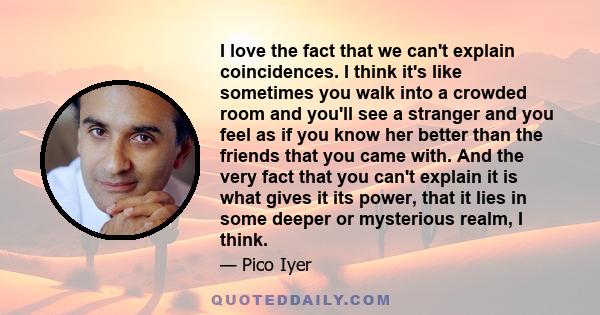 I love the fact that we can't explain coincidences. I think it's like sometimes you walk into a crowded room and you'll see a stranger and you feel as if you know her better than the friends that you came with. And the very fact that you can't explain it is what gives it its power, that it lies in some deeper or mysterious realm, I think.

— Pico Iyer

QUOTEDDAILY.COM